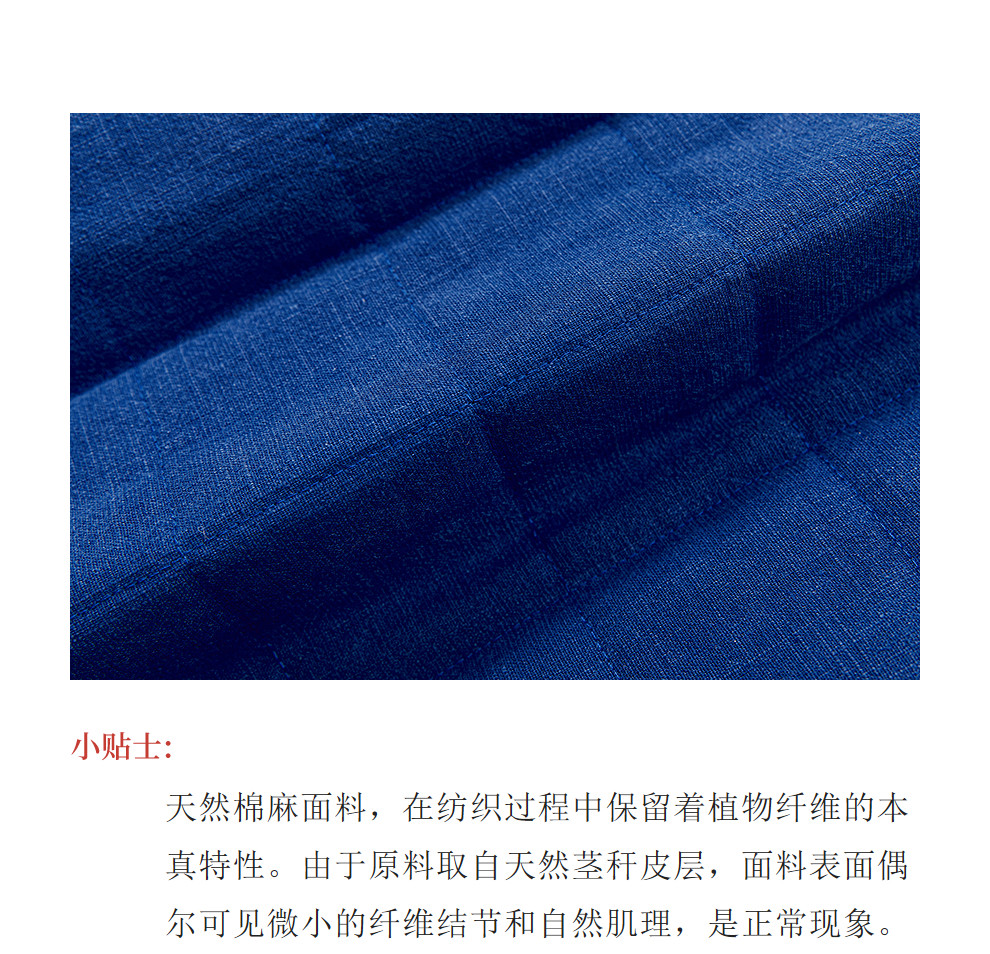 小贴士:

天然棉麻面料，在纺织过程中保留着植物纤维的本真特性。由于原料取自天然茎秆皮层，面料表面偶尔可见微小的纤维结节和自然肌理，是正常现象。